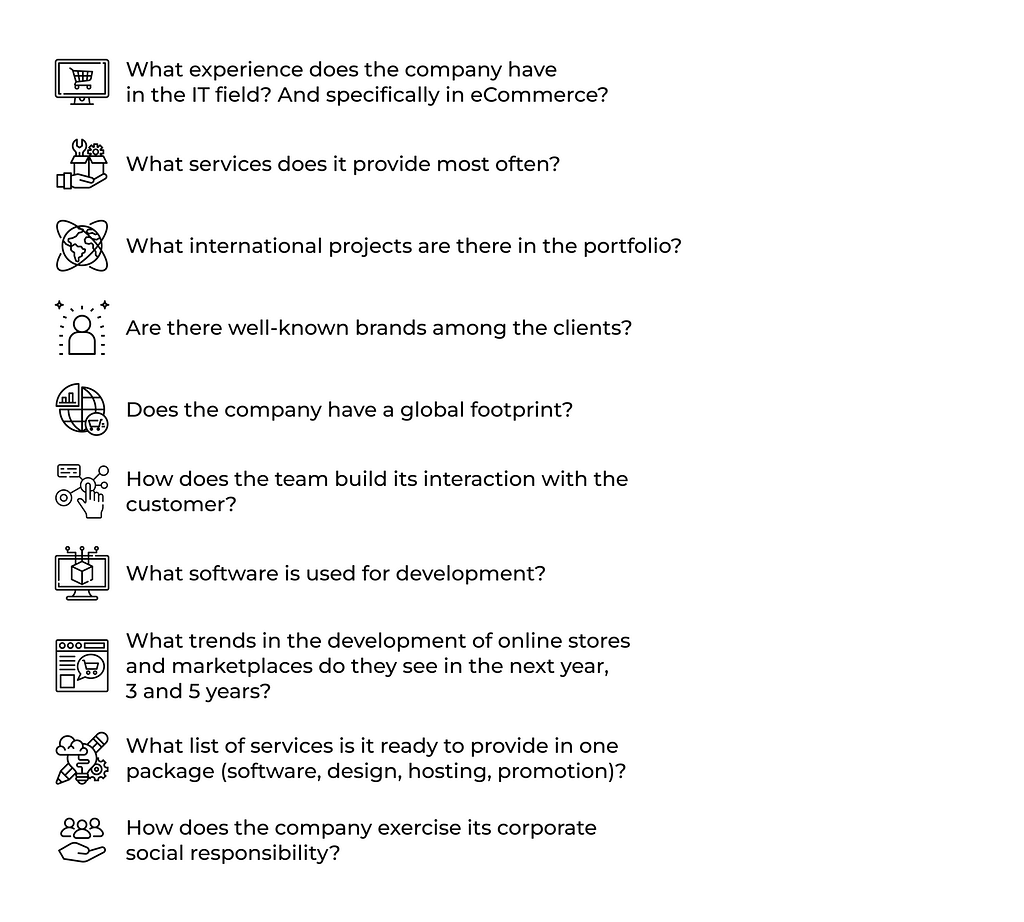 What experience does the company have in the IT field? And specifically in eCommerce?

What services does it provide most often?

What international projects are there in the portfolio?

Are there well-known brands among the clients?

Does the company have a global footprint?

How does the team build its interaction with the customer?

What software is used for development?

What trends in the development of online stores and marketplaces do they see in the next year, 3 and 5 years?

What list of services is it ready to provide in one package (software, design, hosting, promotion)?

How does the company exercise its corporate social responsibility?